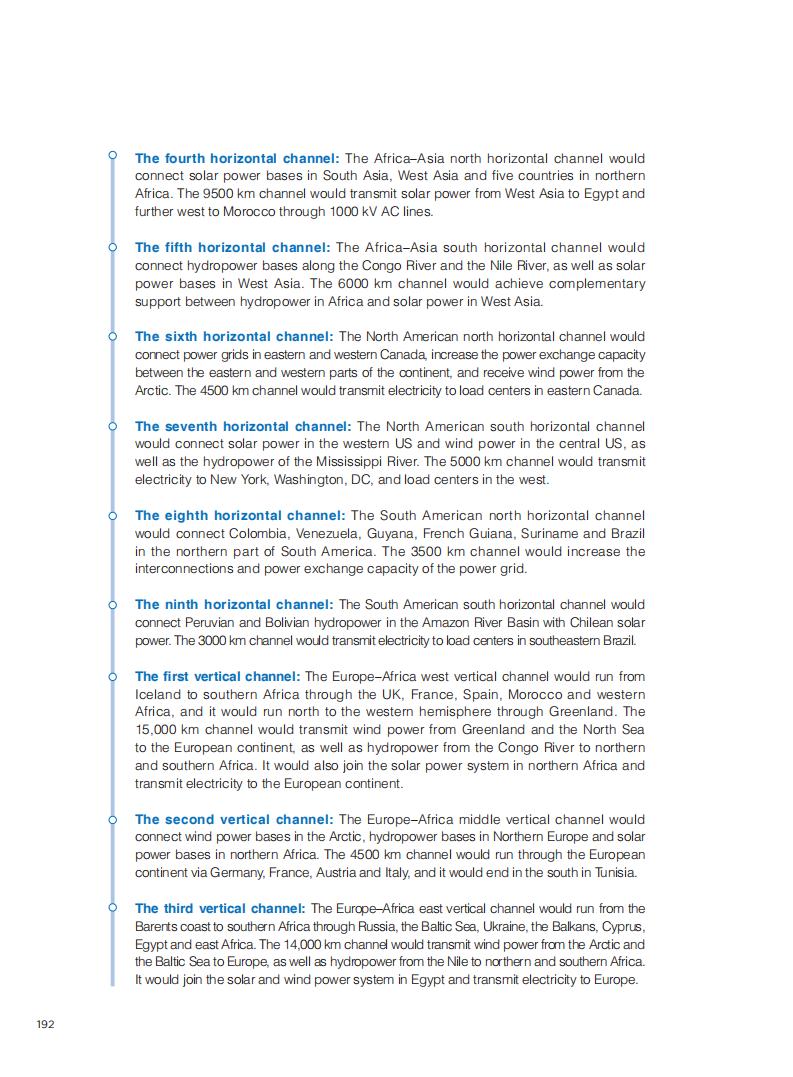 The fourth horizontal channel: The Africa–Asia north horizontal channel would connect solar power bases in South Asia, West Asia and five countries in northern Africa. The 9500 km channel would transmit solar power from West Asia to Egypt and further west to Morocco through 1000 kV AC lines.

The fifth horizontal channel: The Africa–Asia south horizontal channel would connect hydropower bases along the Congo River and the Nile River, as well as solar power bases in West Asia. The 6000 km channel would achieve complementary support between hydropower in Africa and solar power in West Asia.

The sixth horizontal channel: The North American north horizontal channel would connect power grids in eastern and western Canada, increase the power exchange capacity between the eastern and western parts of the continent, and receive wind power from the Arctic. The 4500 km channel would transmit electricity to load centers in eastern Canada.

The seventh horizontal channel: The North American south horizontal channel would connect solar power in the western US and wind power in the central US, as well as the hydropower of the Mississippi River. The 5000 km channel would transmit electricity to New York, Washington, DC, and load centers in the west.

The eighth horizontal channel: The South American north horizontal channel would connect Colombia, Venezuela, Guyana, French Guiana, Suriname and Brazil in the northern part of South America. The 3500 km channel would increase the interconnections and power exchange capacity of the power grid.

The ninth horizontal channel: The South American south horizontal channel would connect Peruvian and Bolivian hydropower in the Amazon River Basin with Chilean solar power. The 3000 km channel would transmit electricity to load centers in southeastern Brazil.

The first vertical channel: The Europe–Africa west vertical channel would run from Iceland to southern Africa through the UK, France, Spain, Morocco and western Africa, and it would run north to the western hemisphere through Greenland. The 15,000 km channel would transmit wind power from Greenland and the North Sea to the European continent, as well as hydropower from the Congo River to northern and southern Africa. It would also join the solar power system in northern Africa and transmit electricity to the European continent.

The second vertical channel: The Europe–Africa middle vertical channel would connect wind power bases in the Arctic, hydropower bases in Northern Europe and solar power bases in northern Africa. The 4500 km channel would run through the European continent via Germany, France, Austria and Italy, and it would end in the south in Tunisia.

The third vertical channel: The Europe–Africa east vertical channel would run from the Barents coast to southern Africa through Russia, the Baltic Sea, Ukraine, the Balkans, Cyprus, Egypt and east Africa. The 14,000 km channel would transmit wind power from the Arctic and the Baltic Sea to Europe, as well as hydropower from the Nile to northern and southern Africa. It would join the solar and wind power system in Egypt and transmit electricity to Europe.

192